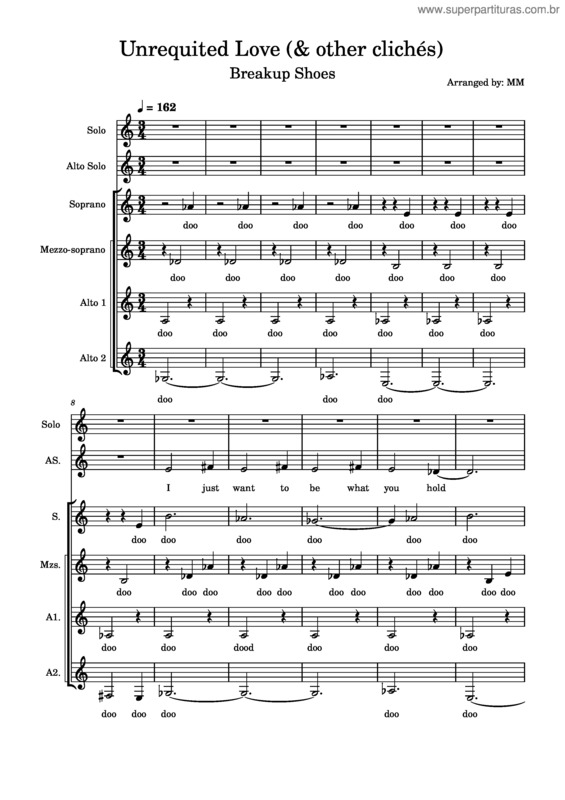 www.superpartituras.com.br

Unrequited Love (& other clichés)

Breakup Shoes

Arranged by: MM

♩ = 162

Solo

Alto Solo

Soprano

doo doo doo doo doo doo doo

Mezzo-soprano

doo doo doo doo doo doo doo

Alto 1

doo doo doo doo doo doo doo

Alto 2

doo doo doo

8

Solo

AS.

I just want to be what you hold

S.

doo doo doo doo doo doo

Mzs.

doo doo doo doo doo doo doo doo doo doo doo

A1.

doo doo dood doo doo doo

A2.

doo doo doo doo doo